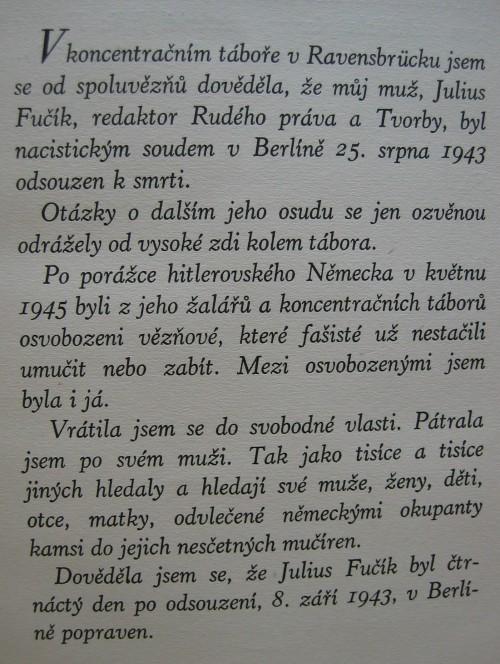 V koncentračním táboře v Ravensbrücku jsem se od spoluvězňů dověděla, že můj muž, Julius Fučík, redaktor Rudého práva a Tvorby, byl nacistickým soudem v Berlíně 25. srpna 1943 odsouzen k smrti.

Otázky o dalším jeho osudu se jen ozvěnou odrážely od vysoké zdi kolem tábora.

Po porážce hitlerovského Německa v květnu 1945 byli z jeho žalářů a koncentračních táborů osvobozeni vězňové, které fašisté už nestačili umučit nebo zabít. Mezi osvobozenými jsem byla i já.

Vrátila jsem se do svobodné vlasti. Pátrala jsem po svém muži. Tak jako tisíce a tisíce jiných hledaly a hledají své muže, ženy, děti, otce, matky, odvlečené německými okupanty kamsi do jejich nesčetných mučíren.

Dověděla jsem se, že Julius Fučík byl čtrnáctý den po odsouzení, 8. září 1943, v Berlíně popraven.